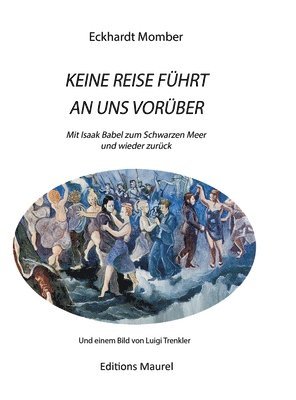 Eckhardt Momber

KEINE REISE FÜHRT AN UNS VORÜBER

Mit Isaak Babel zum Schwarzen Meer und wieder zurück

Und einem Bild von Luigi Trenkler

Editions Maurel